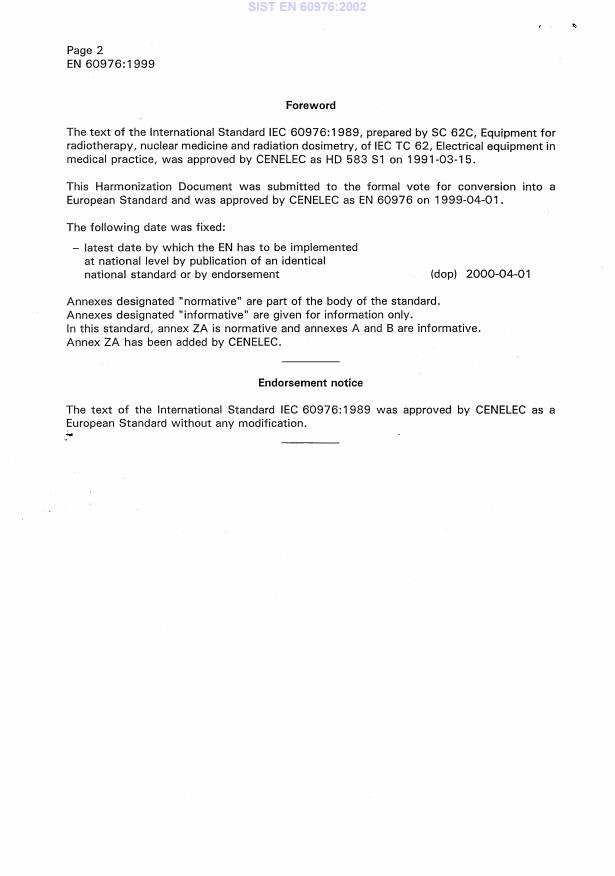 SIST EN 60976:2002

Page 2
EN 60976:1999

Foreword

The text of the International Standard IEC 60976:1989, prepared by SC 62C, Equipment for radiotherapy, nuclear medicine and radiation dosimetry, of IEC TC 62, Electrical equipment in medical practice, was approved by CENELEC as HD 583 S1 on 1991-03-15.

This Harmonization Document was submitted to the formal vote for conversion into a European Standard and was approved by CENELEC as EN 60976 on 1999-04-01.

The following date was fixed:

– latest date by which the EN has to be implemented at national level by publication of an identical national standard or by endorsement (dop) 2000-04-01

Annexes designated "normative" are part of the body of the standard.
Annexes designated "informative" are given for information only.
In this standard, annex ZA is normative and annexes A and B are informative.
Annex ZA has been added by CENELEC.

Endorsement notice

The text of the International Standard IEC 60976:1989 was approved by CENELEC as a European Standard without any modification.